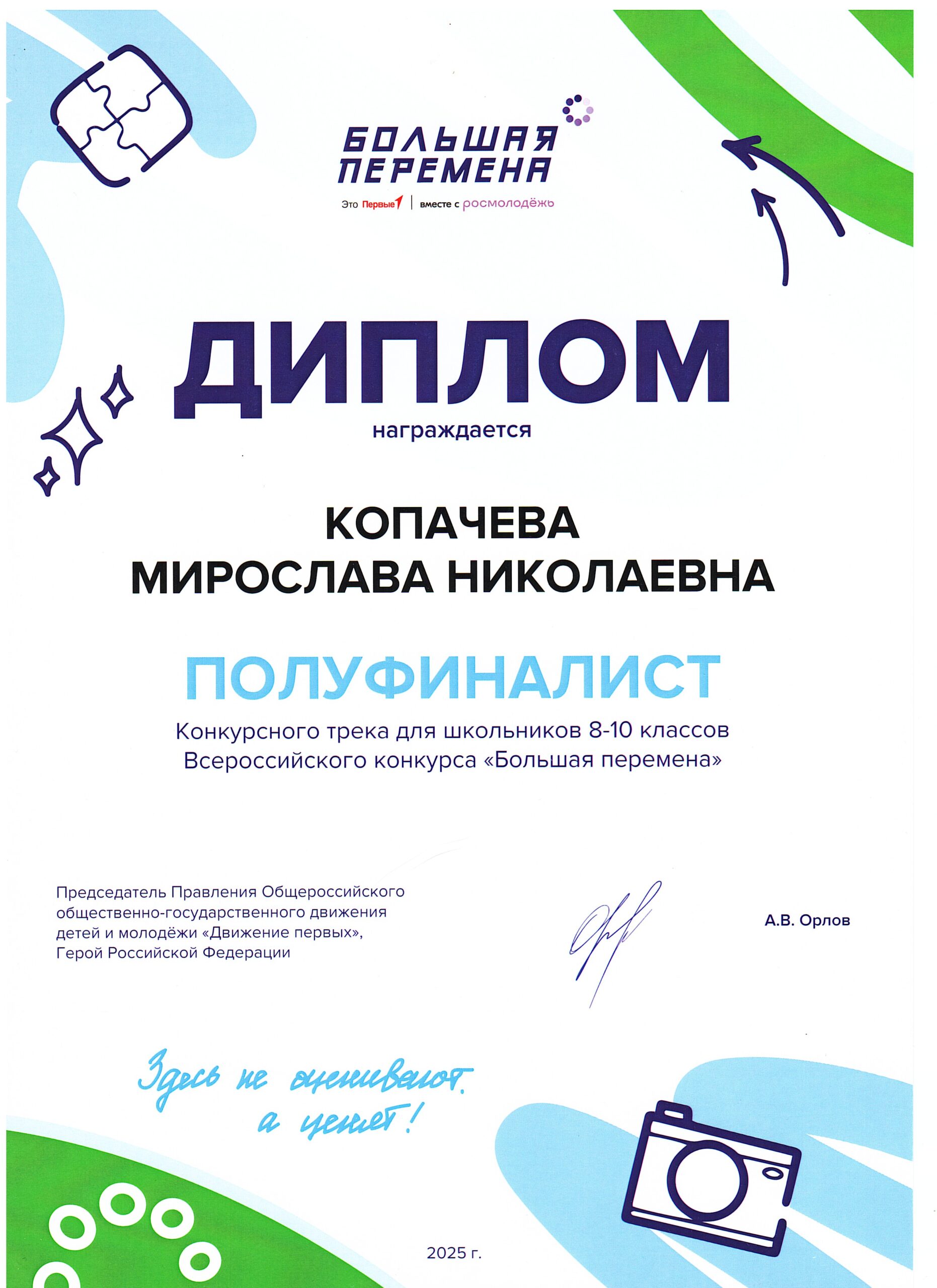 БОЛЬШАЯ
ПЕРЕМЕНА

Это Первые | вместе с росмолодёжь

ДИПЛОМ

награждается

КОПАЧЕВА
МИРОСЛАВА НИКОЛАЕВНА

ПОЛУФИНАЛИСТ

Конкурсного трека для школьников 8-10 классов
Всероссийского конкурса «Большая перемена»

Председатель Правления Общероссийского общественно-государственного движения детей и молодёжи «Движение первых», Герой Российской Федерации

А.В. Орлов

Здесь не оценивают,
а ценят!

2025 г.